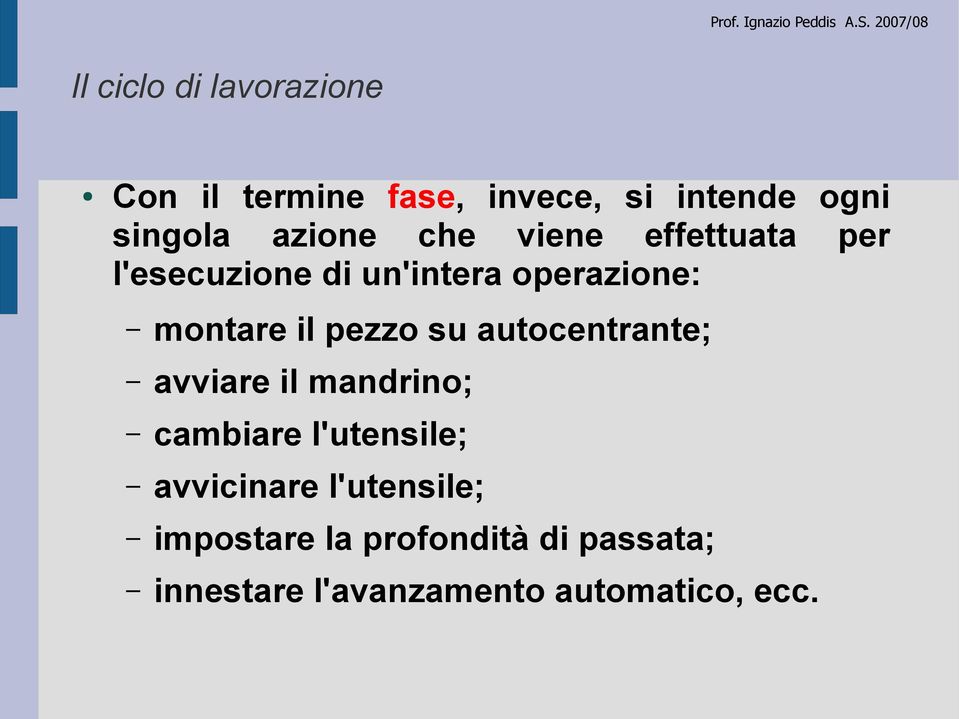 Prof. Ignazio Peddis A.S. 2007/08

Il ciclo di lavorazione

• Con il termine fase, invece, si intende ogni singola azione che viene effettuata per l'esecuzione di un'intera operazione:

– montare il pezzo su autocentrante;
– avviare il mandrino;
– cambiare l'utensile;
– avvicinare l'utensile;
– impostare la profondità di passata;
– innestare l'avanzamento automatico, ecc.